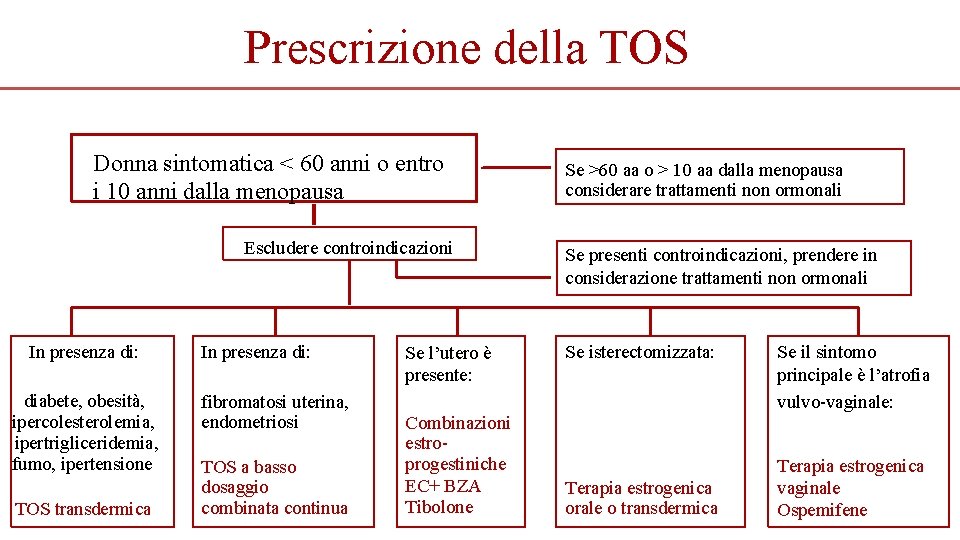 Prescrizione della TOS

Donna sintomatica < 60 anni o entro i 10 anni dalla menopausa

Se >60 aa o > 10 aa dalla menopausa considerare trattamenti non ormonali

Escludere controindicazioni

Se presenti controindicazioni, prendere in considerazione trattamenti non ormonali

In presenza di:

diabete, obesità, ipercolesterolemia, ipertrigliceridemia, fumo, ipertensione

TOS transdermica

In presenza di:

fibromatosi uterina, endometriosi

TOS a basso dosaggio combinata continua

Se l'utero è presente:

Combinazioni estro-progestiniche
EC+ BZA
Tibolone

Se isterectomizzata:

Terapia estrogenica orale o transdermica

Se il sintomo principale è l'atrofia vulvo-vaginale:

Terapia estrogenica vaginale
Ospemifene